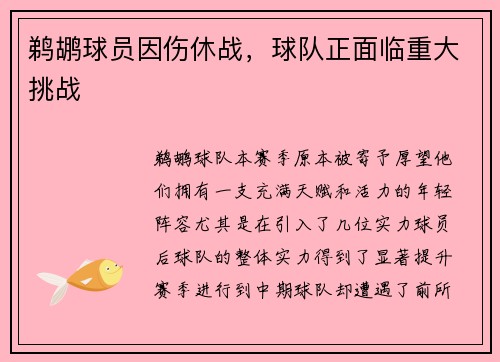 鹈鹕球员因伤休战，球队正面临重大挑战

鹈鹕球队本赛季原本被寄予厚望他们拥有一支充满天赋和活力的年轻阵容尤其是在引入了几位实力球员后球队的整体实力得到了显著提升赛季进行到中期球队却遭遇了前所